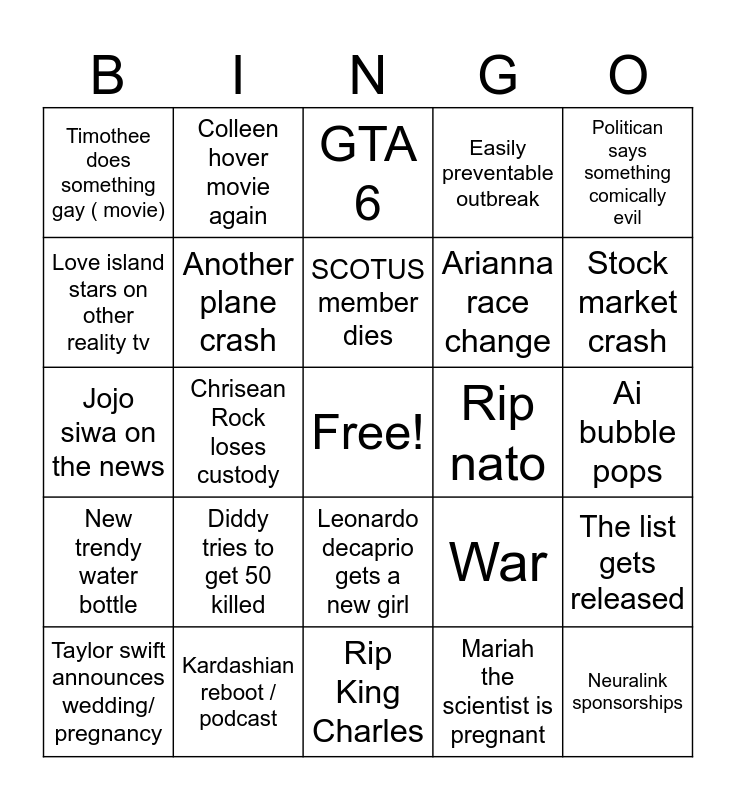 | B | I | N | G | O |
|---|---|---|---|---|
| Timothee does something gay ( movie) | Colleen hover movie again | GTA 6 | Easily preventable outbreak | Politican says something comically evil |
| Love island stars on other reality tv | Another plane crash | SCOTUS member dies | Arianna race change | Stock market crash |
| Jojo siwa on the news | Chrisean Rock loses custody | Free! | Rip nato | Ai bubble pops |
| New trendy water bottle | Diddy tries to get 50 killed | Leonardo decaprio gets a new girl | War | The list gets released |
| Taylor swift announces wedding/ pregnancy | Kardashian reboot / podcast | Rip King Charles | Mariah the scientist is pregnant | Neuralink sponsorships |